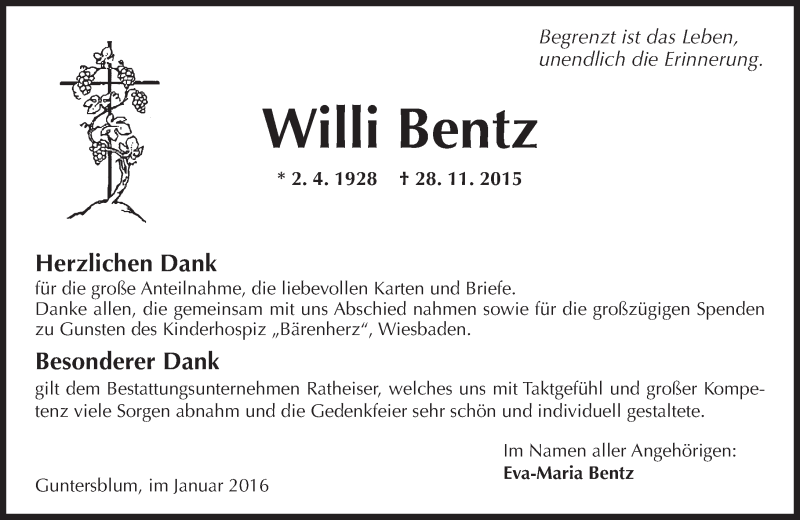 Begrenzt ist das Leben,
unendlich die Erinnerung.

Willi Bentz

* 2. 4. 1928 † 28. 11. 2015

Herzlichen Dank

für die große Anteilnahme, die liebevollen Karten und Briefe.
Danke allen, die gemeinsam mit uns Abschied nahmen sowie für die großzügigen Spenden zu Gunsten des Kinderhospiz „Bärenherz“, Wiesbaden.

Besonderer Dank

gilt dem Bestattungsunternehmen Ratheiser, welches uns mit Taktgefühl und großer Kompetenz viele Sorgen abnahm und die Gedenkfeier sehr schön und individuell gestaltete.

Im Namen aller Angehörigen:
Eva-Maria Bentz

Guntersblum, im Januar 2016